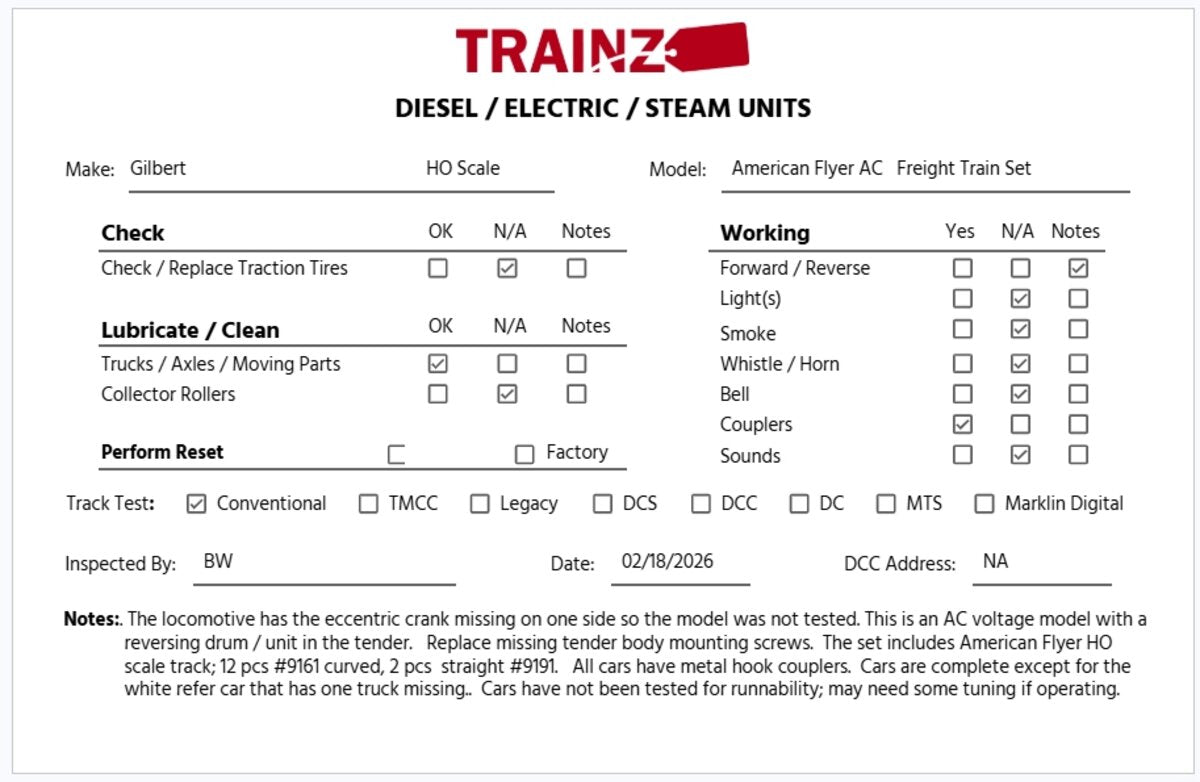 TRAINZ

DIESEL / ELECTRIC / STEAM UNITS

Make: Gilbert HO Scale

Model: American Flyer AC Freight Train Set

| Check | OK | N/A | Notes |
|---|---|---|---|
| Check / Replace Traction Tires | ☐ | ☑ | ☐ |

| Lubricate / Clean | OK | N/A | Notes |
|---|---|---|---|
| Trucks / Axles / Moving Parts | ☑ | ☐ | ☐ |
| Collector Rollers | ☐ | ☑ | ☐ |

Perform Reset ☐ ☐ Factory

| Working | Yes | N/A | Notes |
|---|---|---|---|
| Forward / Reverse | ☐ | ☐ | ☑ |
| Light(s) | ☐ | ☑ | ☐ |
| Smoke | ☐ | ☑ | ☐ |
| Whistle / Horn | ☐ | ☑ | ☐ |
| Bell | ☐ | ☑ | ☐ |
| Couplers | ☑ | ☐ | ☐ |
| Sounds | ☐ | ☑ | ☐ |

Track Test: ☑ Conventional ☐ TMCC ☐ Legacy ☐ DCS ☐ DCC ☐ DC ☐ MTS ☐ Marklin Digital

Inspected By: BW Date: 02/18/2026 DCC Address: NA

Notes:. The locomotive has the eccentric crank missing on one side so the model was not tested. This is an AC voltage model with a reversing drum / unit in the tender. Replace missing tender body mounting screws. The set includes American Flyer HO scale track; 12 pcs #9161 curved, 2 pcs straight #9191. All cars have metal hook couplers. Cars are complete except for the white refer car that has one truck missing.. Cars have not been tested for runnability; may need some tuning if operating.